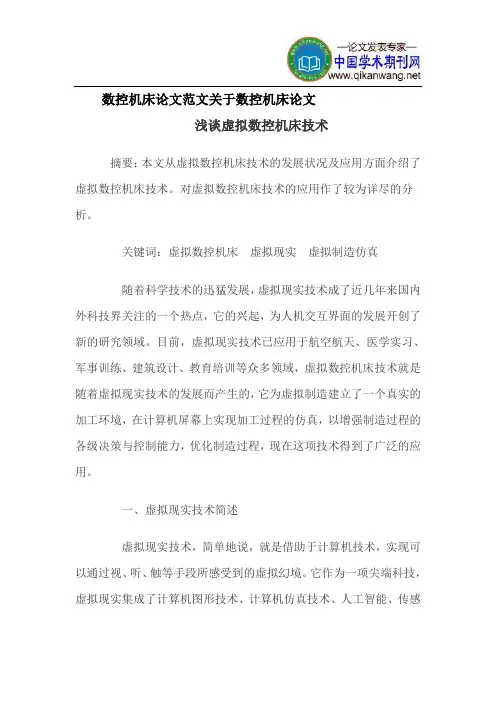 —论文发表专家—
中国学术期刊网
www.qikanwang.net

数控机床论文范文关于数控机床论文

浅谈虚拟数控机床技术

摘要：本文从虚拟数控机床技术的发展状况及应用方面介绍了虚拟数控机床技术。对虚拟数控机床技术的应用作了较为详尽的分析。

关键词：虚拟数控机床　虚拟现实　虚拟制造仿真

随着科学技术的迅猛发展，虚拟现实技术成了近几年来国内外科技界关注的一个热点，它的兴起，为人机交互界面的发展开创了新的研究领域。目前，虚拟现实技术已应用于航空航天、医学实习、军事训练、建筑设计、教育培训等众多领域，虚拟数控机床技术就是随着虚拟现实技术的发展而产生的，它为虚拟制造建立了一个真实的加工环境，在计算机屏幕上实现加工过程的仿真，以增强制造过程的各级决策与控制能力，优化制造过程，现在这项技术得到了广泛的应用。

一、虚拟现实技术简述

虚拟现实技术，简单地说，就是借助于计算机技术，实现可以通过视、听、触等手段所感受到的虚拟幻境。它作为一项尖端科技，虚拟现实集成了计算机图形技术、计算机仿真技术、人工智能、传感